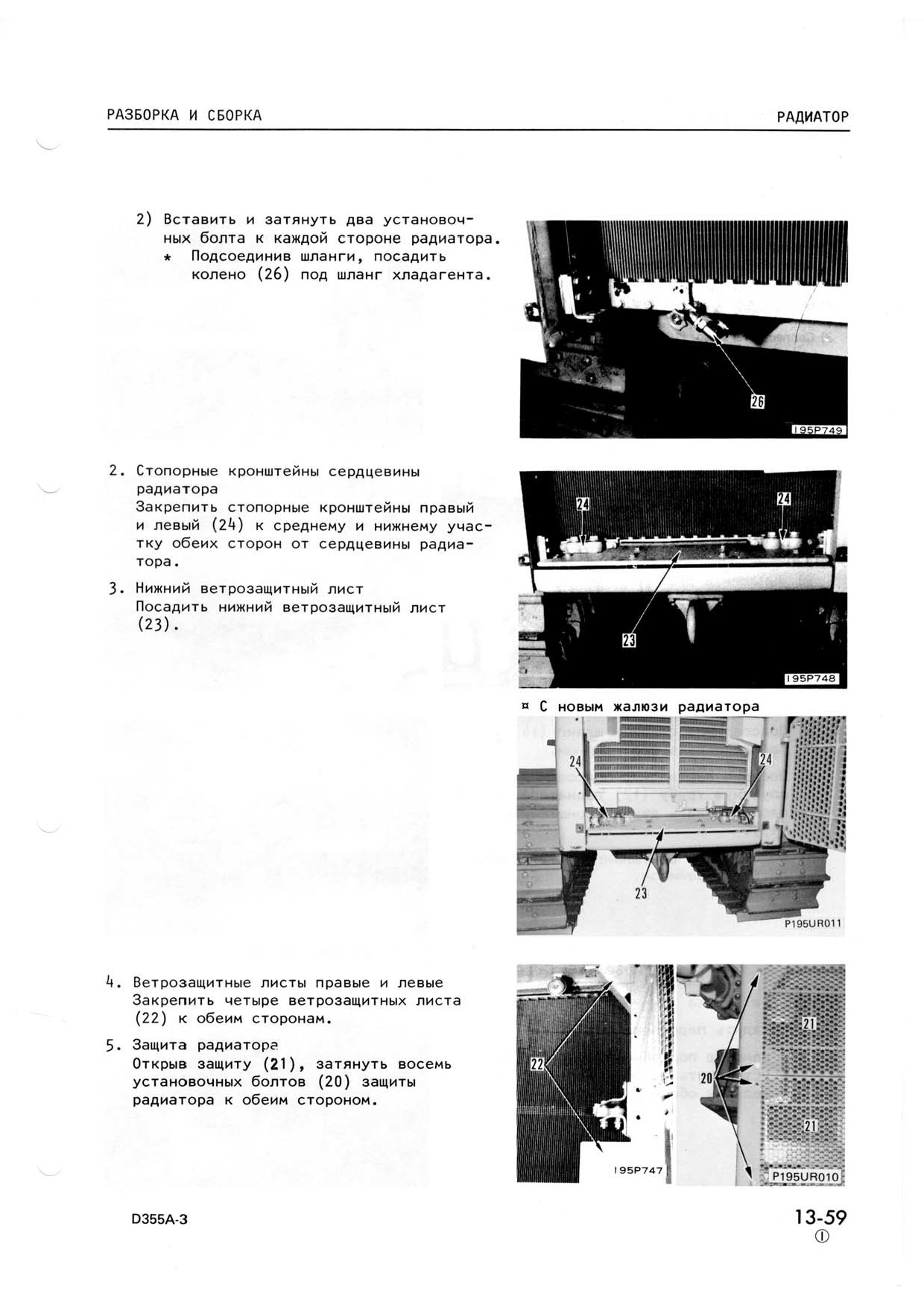 РАЗБОРКА И СБОРКА

РАДИАТОР

2) Вставить и затянуть два установочных болта к каждой стороне радиатора.
* Подсоединив шланги, посадить колено (26) под шланг хладагента.

26

195P749

2. Стопорные кронштейны сердцевины радиатора
Закрепить стопорные кронштейны правый и левый (24) к среднему и нижнему участку обеих сторон от сердцевины радиатора.

3. Нижний ветрозащитный лист
Посадить нижний ветрозащитный лист (23).

24

24

23

195P748

¤ С новым жалюзи радиатора

24

24

23

P195UR011

4. Ветрозащитные листы правые и левые
Закрепить четыре ветрозащитных листа (22) к обеим сторонам.

5. Защита радиатора
Открыв защиту (21), затянуть восемь установочных болтов (20) защиты радиатора к обеим стороном.

22

195P747

21

20

21

P195UR010

D355A-3

13-59
①